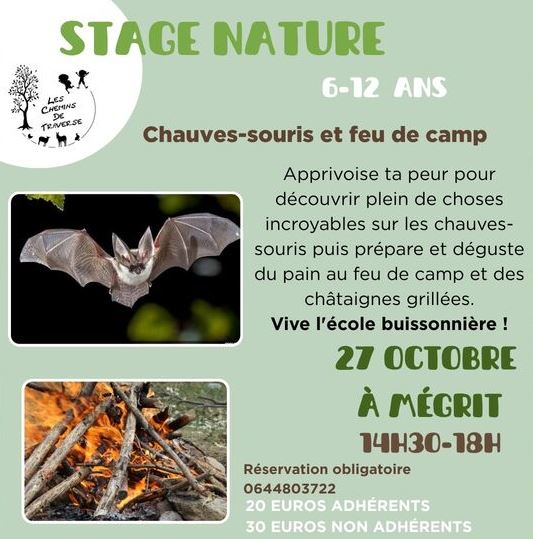 STAGE NATURE

LES CHEMINS DE TRAVERSE

6-12 ANS

Chauves-souris et feu de camp

Apprivoise ta peur pour découvrir plein de choses incroyables sur les chauves-souris puis prépare et déguste du pain au feu de camp et des châtaignes grillées.

Vive l'école buissonnière !

27 OCTOBRE

À MÉGRIT

14H30-18H

Réservation obligatoire
0644803722
20 EUROS ADHÉRENTS
30 EUROS NON ADHÉRENTS